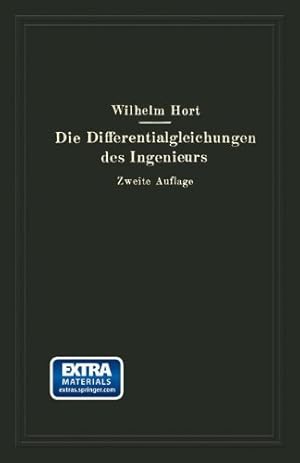 Wilhelm Hort

Die Differentialgleichungen des Ingenieurs

Zweite Auflage

EXTRA
MATERIALS
extras.springer.com